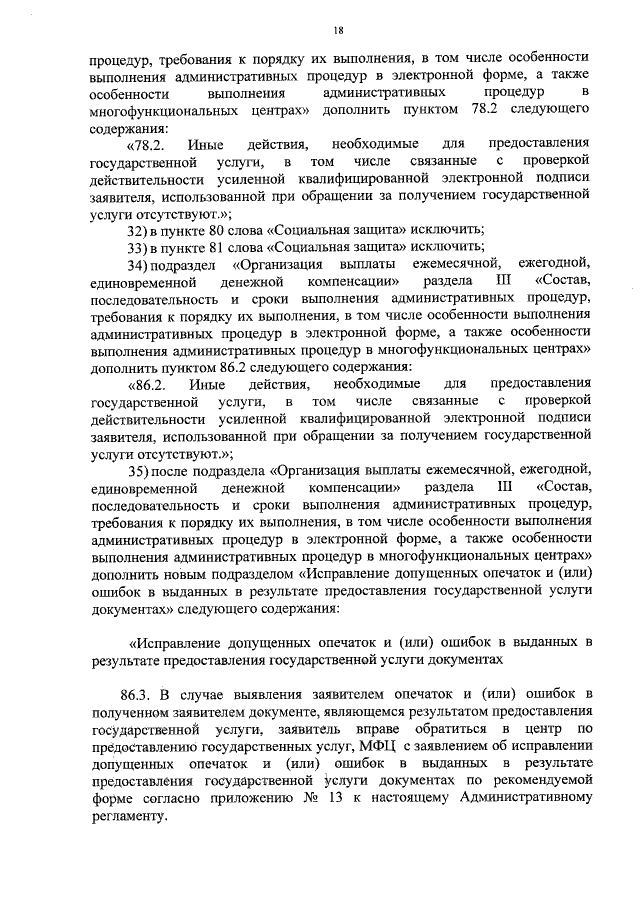 18

процедур, требования к порядку их выполнения, в том числе особенности выполнения административных процедур в электронной форме, а также особенности выполнения административных процедур в многофункциональных центрах» дополнить пунктом 78.2 следующего содержания:

«78.2. Иные действия, необходимые для предоставления государственной услуги, в том числе связанные с проверкой действительности усиленной квалифицированной электронной подписи заявителя, использованной при обращении за получением государственной услуги отсутствуют.»;

32) в пункте 80 слова «Социальная защита» исключить;

33) в пункте 81 слова «Социальная защита» исключить;

34) подраздел «Организация выплаты ежемесячной, ежегодной, единовременной денежной компенсации» раздела III «Состав, последовательность и сроки выполнения административных процедур, требования к порядку их выполнения, в том числе особенности выполнения административных процедур в электронной форме, а также особенности выполнения административных процедур в многофункциональных центрах» дополнить пунктом 86.2 следующего содержания:

«86.2. Иные действия, необходимые для предоставления государственной услуги, в том числе связанные с проверкой действительности усиленной квалифицированной электронной подписи заявителя, использованной при обращении за получением государственной услуги отсутствуют.»;

35) после подраздела «Организация выплаты ежемесячной, ежегодной, единовременной денежной компенсации» раздела III «Состав, последовательность и сроки выполнения административных процедур, требования к порядку их выполнения, в том числе особенности выполнения административных процедур в электронной форме, а также особенности выполнения административных процедур в многофункциональных центрах» дополнить новым подразделом «Исправление допущенных опечаток и (или) ошибок в выданных в результате предоставления государственной услуги документах» следующего содержания:

«Исправление допущенных опечаток и (или) ошибок в выданных в результате предоставления государственной услуги документах

86.3. В случае выявления заявителем опечаток и (или) ошибок в полученном заявителем документе, являющемся результатом предоставления государственной услуги, заявитель вправе обратиться в центр по предоставлению государственных услуг, МФЦ с заявлением об исправлении допущенных опечаток и (или) ошибок в выданных в результате предоставления государственной услуги документах по рекомендуемой форме согласно приложению № 13 к настоящему Административному регламенту.